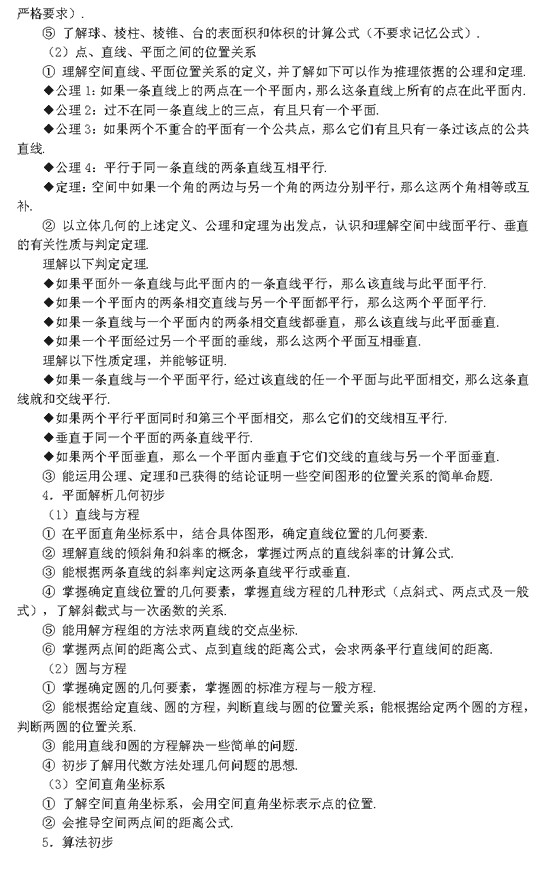 严格要求）．

⑤ 了解球、棱柱、棱锥、台的表面积和体积的计算公式（不要求记忆公式）．

（2）点、直线、平面之间的位置关系

① 理解空间直线、平面位置关系的定义，并了解如下可以作为推理依据的公理和定理．

◆公理 1：如果一条直线上的两点在一个平面内，那么这条直线上所有的点在此平面内．

◆公理 2：过不在同一条直线上的三点，有且只有一个平面．

◆公理 3：如果两个不重合的平面有一个公共点，那么它们有且只有一条过该点的公共直线．

◆公理 4：平行于同一条直线的两条直线互相平行．

◆定理：空间中如果一个角的两边与另一个角的两边分别平行，那么这两个角相等或互补．

② 以立体几何的上述定义、公理和定理为出发点，认识和理解空间中线面平行、垂直的有关性质与判定定理．

理解以下判定定理．

◆如果平面外一条直线与此平面内的一条直线平行，那么该直线与此平面平行．

◆如果一个平面内的两条相交直线与另一个平面都平行，那么这两个平面平行．

◆如果一条直线与一个平面内的两条相交直线都垂直，那么该直线与此平面垂直．

◆如果一个平面经过另一个平面的垂线，那么这两个平面互相垂直．

理解以下性质定理，并能够证明．

◆如果一条直线与一个平面平行，经过该直线的任一个平面与此平面相交，那么这条直线就和交线平行．

◆如果两个平行平面同时和第三个平面相交，那么它们的交线相互平行．

◆垂直于同一个平面的两条直线平行．

◆如果两个平面垂直，那么一个平面内垂直于它们交线的直线与另一个平面垂直．

③ 能运用公理、定理和已获得的结论证明一些空间图形的位置关系的简单命题．

4．平面解析几何初步

（1）直线与方程

① 在平面直角坐标系中，结合具体图形，确定直线位置的几何要素．

② 理解直线的倾斜角和斜率的概念，掌握过两点的直线斜率的计算公式．

③ 能根据两条直线的斜率判定这两条直线平行或垂直．

④ 掌握确定直线位置的几何要素，掌握直线方程的几种形式（点斜式、两点式及一般式），了解斜截式与一次函数的关系．

⑤ 能用解方程组的方法求两直线的交点坐标．

⑥ 掌握两点间的距离公式、点到直线的距离公式，会求两条平行直线间的距离．

（2）圆与方程

① 掌握确定圆的几何要素，掌握圆的标准方程与一般方程．

② 能根据给定直线、圆的方程，判断直线与圆的位置关系；能根据给定两个圆的方程，判断两圆的位置关系．

③ 能用直线和圆的方程解决一些简单的问题．

④ 初步了解用代数方法处理几何问题的思想．

（3）空间直角坐标系

① 了解空间直角坐标系，会用空间直角坐标表示点的位置．

② 会推导空间两点间的距离公式．

5．算法初步